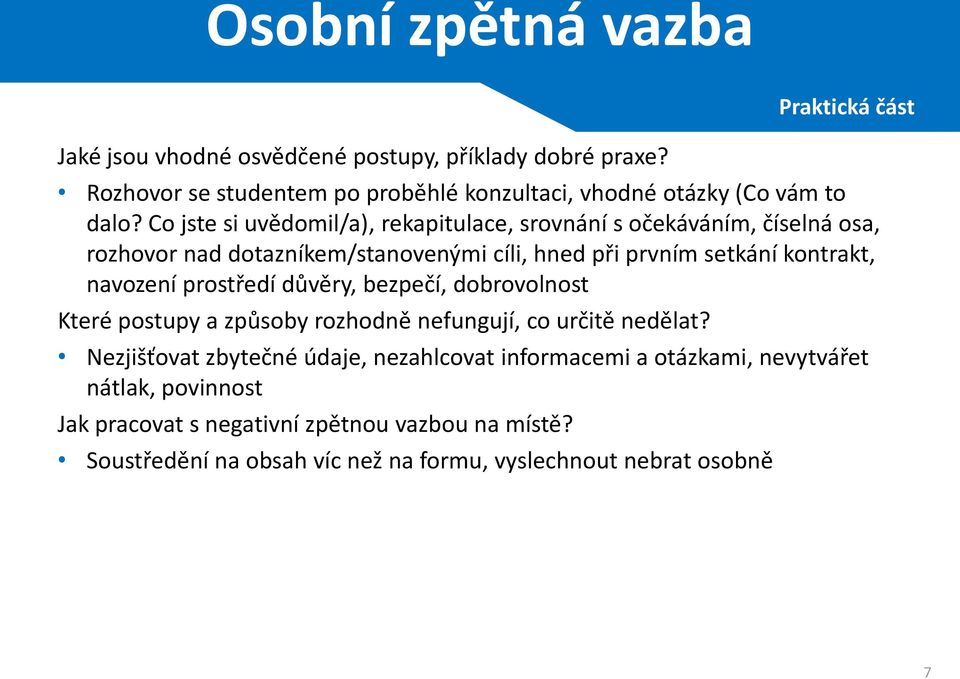 Osobní zpětná vazba

Praktická část

Jaké jsou vhodné osvědčené postupy, příklady dobré praxe?

• Rozhovor se studentem po proběhlé konzultaci, vhodné otázky (Co vám to dalo? Co jste si uvědomil/a), rekapitulace, srovnání s očekáváním, číselná osa, rozhovor nad dotazníkem/stanovenými cíli, hned při prvním setkání kontrakt, navození prostředí důvěry, bezpečí, dobrovolnost

Které postupy a způsoby rozhodně nefungují, co určitě nedělat?

• Nezjišťovat zbytečné údaje, nezahlcovat informacemi a otázkami, nevytvářet nátlak, povinnost

Jak pracovat s negativní zpětnou vazbou na místě?

• Soustředění na obsah víc než na formu, vyslechnout nebrat osobně

7